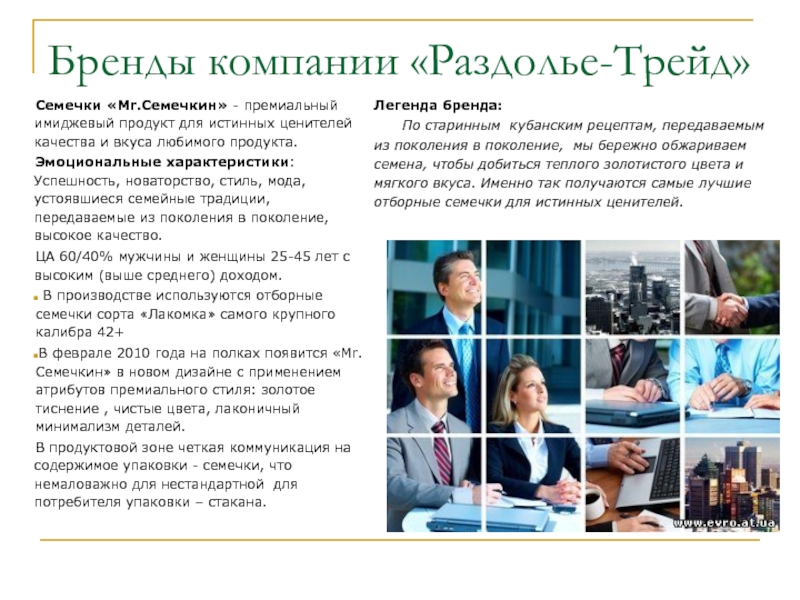 Бренды компании «Раздолье-Трейд»

Семечки «Мг.Семечкин» - премиальный имиджевый продукт для истинных ценителей качества и вкуса любимого продукта.

Эмоциональные характеристики: Успешность, новаторство, стиль, мода, устоявшиеся семейные традиции, передаваемые из поколения в поколение, высокое качество.

ЦА 60/40% мужчины и женщины 25-45 лет с высоким (выше среднего) доходом.

В производстве используются отборные семечки сорта «Лакомка» самого крупного калибра 42+

В феврале 2010 года на полках появится «Мг. Семечкин» в новом дизайне с применением атрибутов премиального стиля: золотое тиснение , чистые цвета, лаконичный минимализм деталей.

В продуктовой зоне четкая коммуникация на содержимое упаковки - семечки, что немаловажно для нестандартной для потребителя упаковки – стакана.

Легенда бренда:

По старинным кубанским рецептам, передаваемым из поколения в поколение, мы бережно обжариваем семена, чтобы добиться теплого золотистого цвета и мягкого вкуса. Именно так получаются самые лучшие отборные семечки для истинных ценителей.

www.evro.at.ua